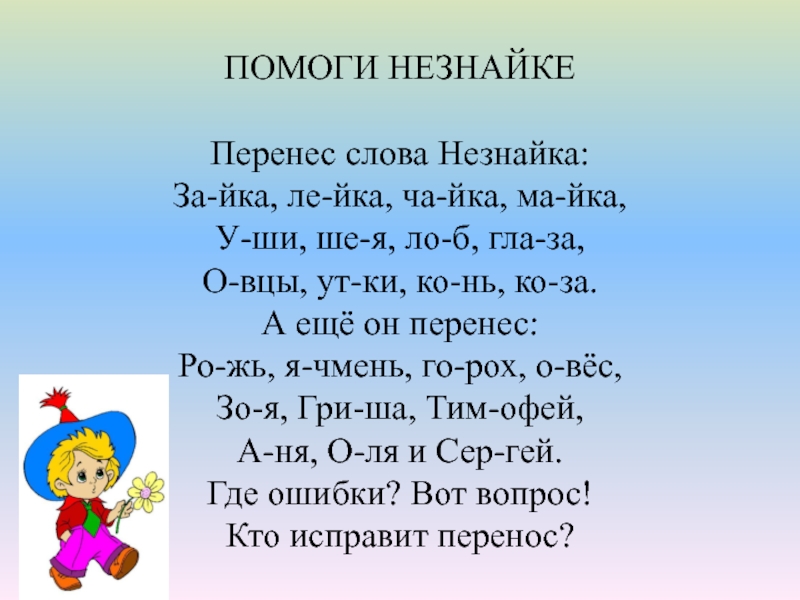 ПОМОГИ НЕЗНАЙКЕ

Перенес слова Незнайка:
За-йка, ле-йка, ча-йка, ма-йка,
У-ши, ше-я, ло-б, гла-за,
О-вцы, ут-ки, ко-нь, ко-за.
А ещё он перенес:
Ро-жь, я-чмень, го-рох, о-вёс,
Зо-я, Гри-ша, Тим-офей,
А-ня, О-ля и Сер-гей.
Где ошибки? Вот вопрос!
Кто исправит перенос?